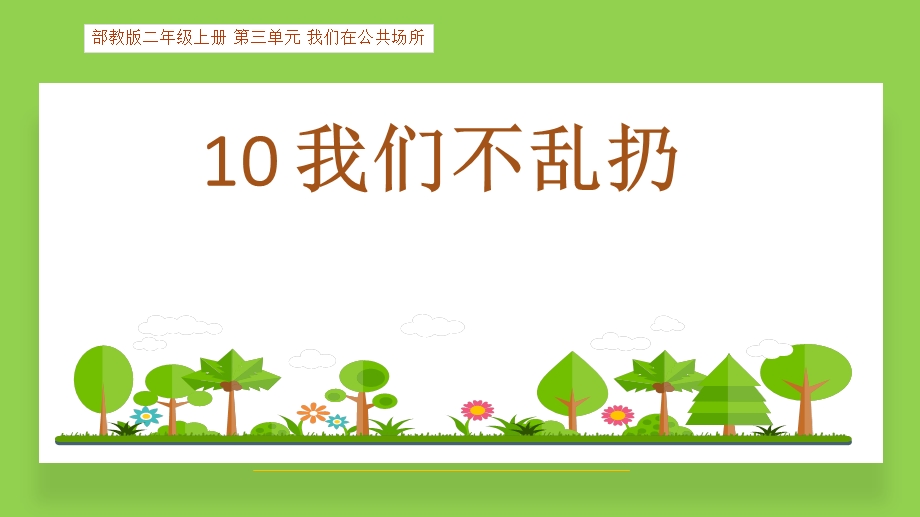 部教版二年级上册 第三单元 我们在公共场所

10 我们不乱扔